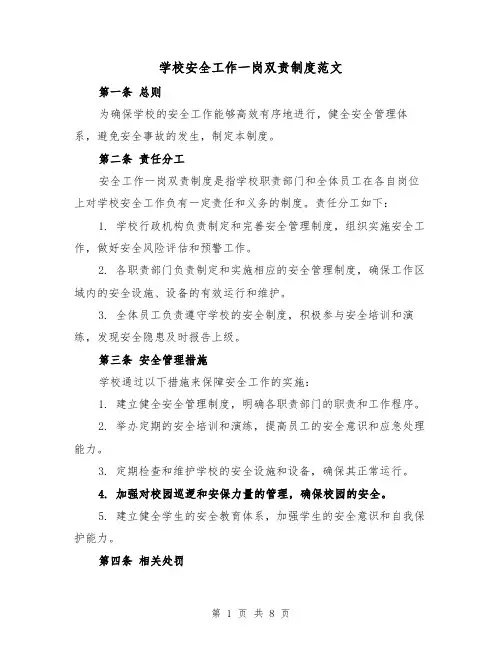 学校安全工作一岗双责制度范文

第一条 总则

为确保学校的安全工作能够高效有序地进行，健全安全管理体系，避免安全事故的发生，制定本制度。

第二条 责任分工

安全工作一岗双责制度是指学校职责部门和全体员工在各自岗位上对学校安全工作负有一定责任和义务的制度。责任分工如下：

1. 学校行政机构负责制定和完善安全管理制度，组织实施安全工作，做好安全风险评估和预警工作。

2. 各职责部门负责制定和实施相应的安全管理制度，确保工作区域内的安全设施、设备的有效运行和维护。

3. 全体员工负责遵守学校的安全制度，积极参与安全培训和演练，发现安全隐患及时报告上级。

第三条 安全管理措施

学校通过以下措施来保障安全工作的实施：

1. 建立健全安全管理制度，明确各职责部门的职责和工作程序。

2. 举办定期的安全培训和演练，提高员工的安全意识和应急处理能力。

3. 定期检查和维护学校的安全设施和设备，确保其正常运行。

4. 加强对校园巡逻和安保力量的管理，确保校园的安全。

5. 建立健全学生的安全教育体系，加强学生的安全意识和自我保护能力。

第四条 相关处罚

第 1 页 共 8 页